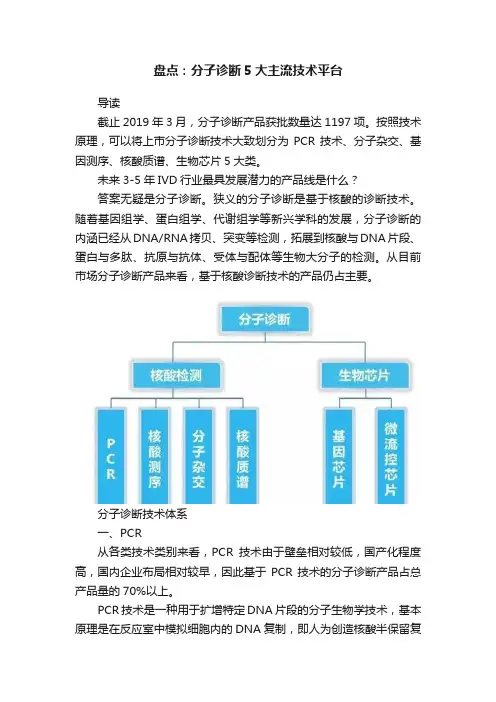 盘点：分子诊断 5 大主流技术平台

导读

截止 2019 年 3 月，分子诊断产品获批数量达 1197 项。按照技术原理，可以将上市分子诊断技术大致划分为 PCR 技术、分子杂交、基因测序、核酸质谱、生物芯片 5 大类。

未来 3-5 年 IVD 行业最具发展潜力的产品线是什么？

答案无疑是分子诊断。狭义的分子诊断是基于核酸的诊断技术。随着基因组学、蛋白组学、代谢组学等新兴学科的发展，分子诊断的内涵已经从 DNA/RNA 拷贝、突变等检测，拓展到核酸与 DNA 片段、蛋白与多肽、抗原与抗体、受体与配体等生物大分子的检测。从目前市场分子诊断产品来看，基于核酸诊断技术的产品仍占主要。

分子诊断

核酸检测

生物芯片

PCR

核酸测序

分子杂交

核酸质谱

基因芯片

微流控芯片

分子诊断技术体系

一、PCR

从各类技术类别来看，PCR 技术由于壁垒相对较低，国产化程度高，国内企业布局相对较早，因此基于 PCR 技术的分子诊断产品占总产品量的 70%以上。

PCR 技术是一种用于扩增特定 DNA 片段的分子生物学技术，基本原理是在反应室中模拟细胞内的 DNA 复制，即人为创造核酸半保留复